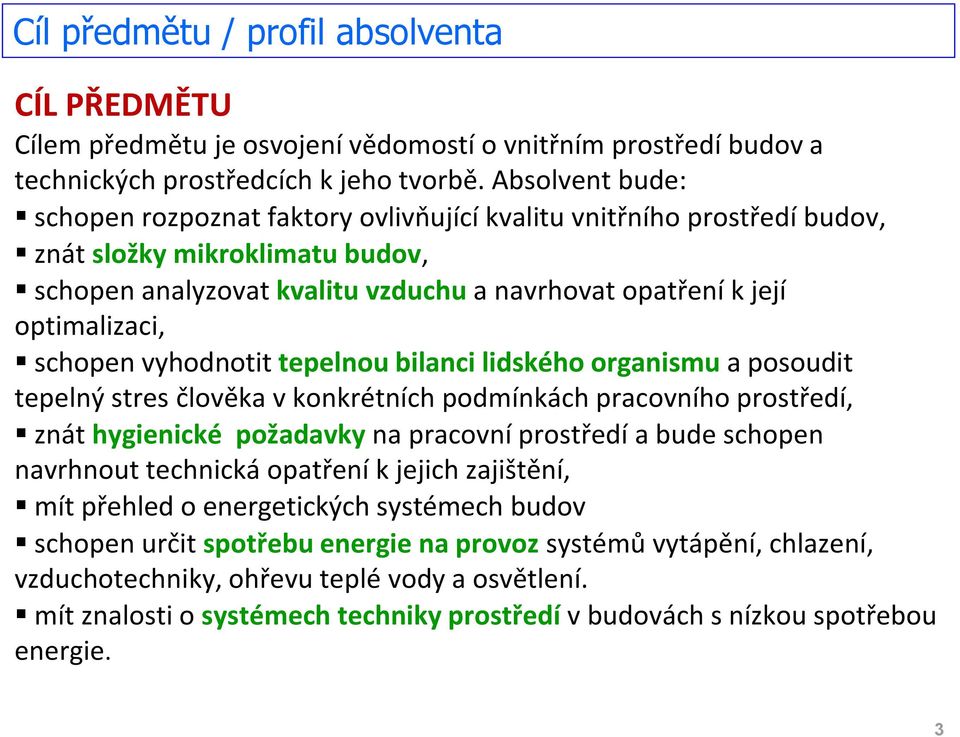 Cíl předmětu / profil absolventa

CÍL PŘEDMĚTU

Cílem předmětu je osvojení vědomostí o vnitřním prostředí budov a technických prostředcích k jeho tvorbě. Absolvent bude:

▪ schopen rozpoznat faktory ovlivňující kvalitu vnitřního prostředí budov,
▪ znát složky mikroklimatu budov,
▪ schopen analyzovat kvalitu vzduchu a navrhovat opatření k její optimalizaci,
▪ schopen vyhodnotit tepelnou bilanci lidského organismu a posoudit tepelný stres člověka v konkrétních podmínkách pracovního prostředí,
▪ znát hygienické požadavky na pracovní prostředí a bude schopen navrhnout technická opatření k jejich zajištění,
▪ mít přehled o energetických systémech budov
▪ schopen určit spotřebu energie na provoz systémů vytápění, chlazení, vzduchotechniky, ohřevu teplé vody a osvětlení.
▪ mít znalosti o systémech techniky prostředí v budovách s nízkou spotřebou energie.

3